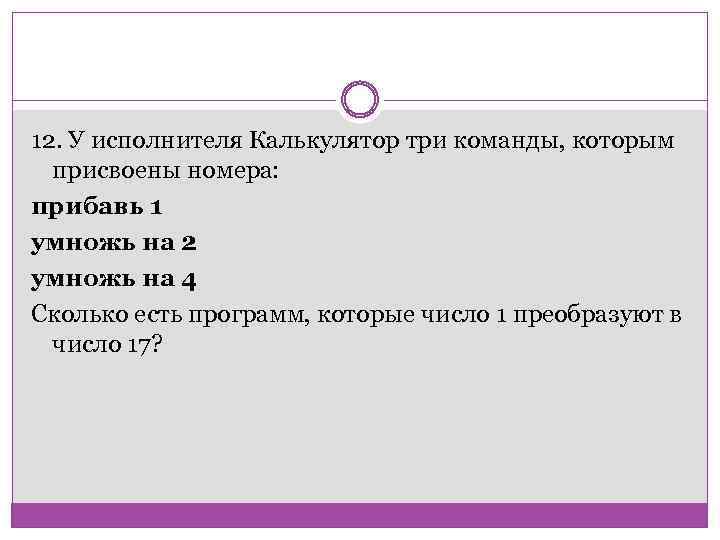 12. У исполнителя Калькулятор три команды, которым присвоены номера:

прибавь 1

умножь на 2

умножь на 4

Сколько есть программ, которые число 1 преобразуют в число 17?